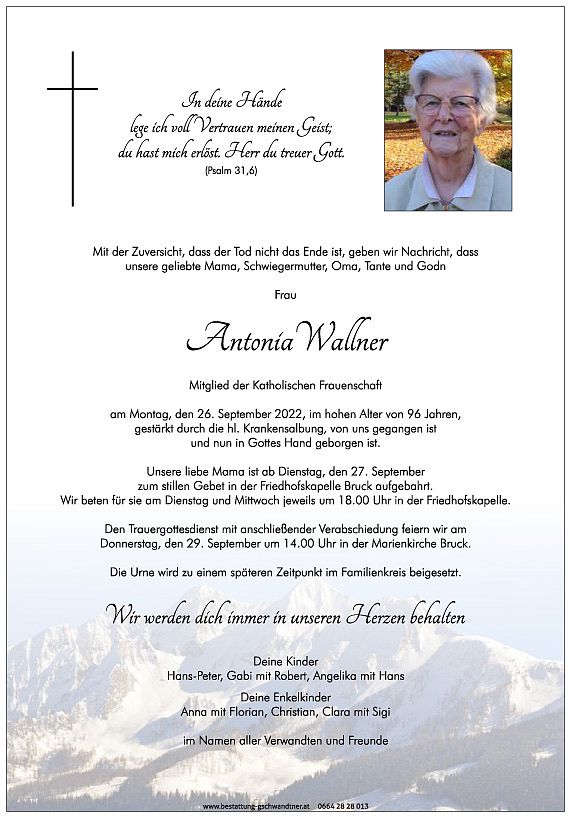 In deine Hände
lege ich voll Vertrauen meinen Geist;
du hast mich erlöst. Herr du treuer Gott.
(Psalm 31,6)

Mit der Zuversicht, dass der Tod nicht das Ende ist, geben wir Nachricht, dass unsere geliebte Mama, Schwiegermutter, Oma, Tante und Godn

Frau

Antonia Wallner

Mitglied der Katholischen Frauenschaft

am Montag, den 26. September 2022, im hohen Alter von 96 Jahren, gestärkt durch die hl. Krankensalbung, von uns gegangen ist und nun in Gottes Hand geborgen ist.

Unsere liebe Mama ist ab Dienstag, den 27. September zum stillen Gebet in der Friedhofskapelle Bruck aufgebahrt. Wir beten für sie am Dienstag und Mittwoch jeweils um 18.00 Uhr in der Friedhofskapelle.

Den Trauergottesdienst mit anschließender Verabschiedung feiern wir am Donnerstag, den 29. September um 14.00 Uhr in der Marienkirche Bruck.

Die Urne wird zu einem späteren Zeitpunkt im Familienkreis beigesetzt.

Wir werden dich immer in unseren Herzen behalten

Deine Kinder
Hans-Peter, Gabi mit Robert, Angelika mit Hans

Deine Enkelkinder
Anna mit Florian, Christian, Clara mit Sigi

im Namen aller Verwandten und Freunde

www.bestattung-gschwandtner.at 0664 28 28 013